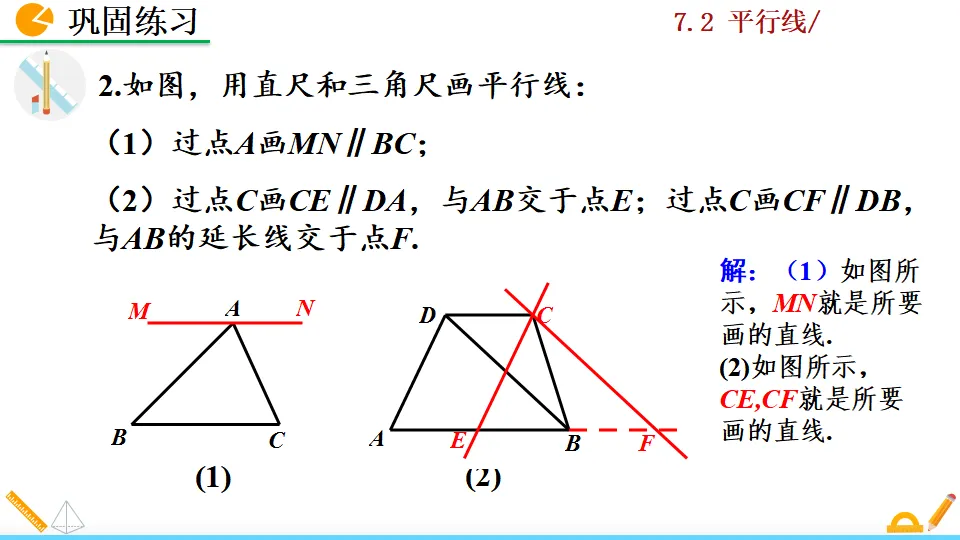 巩固练习

7.2 平行线/

2.如图，用直尺和三角尺画平行线：

（1）过点$A$画$MN \parallel BC$；

（2）过点$C$画$CE \parallel DA$，与$AB$交于点$E$；过点$C$画$CF \parallel DB$，与$AB$的延长线交于点$F$.

M A N
B C
(1)

D C
A E B F
(2)

解：（1）如图所示，$MN$就是所要画的直线.
(2)如图所示，$CE$,$CF$就是所要画的直线.